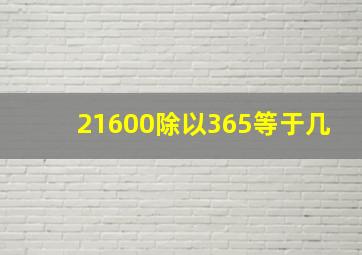 21600除以365等于几